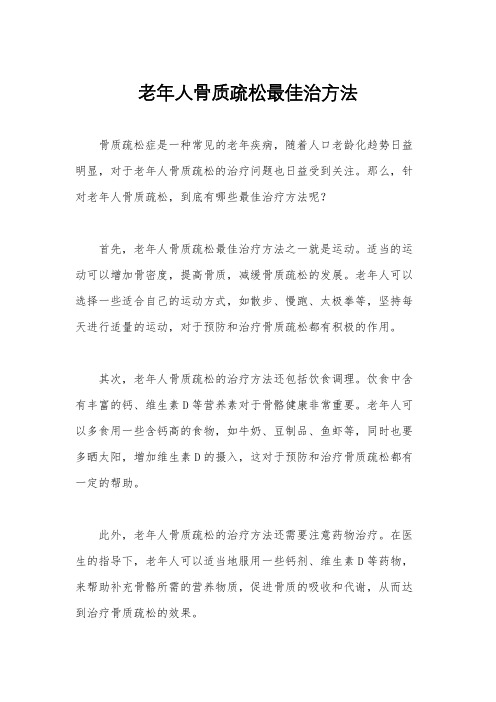 老年人骨质疏松最佳治方法

骨质疏松症是一种常见的老年疾病，随着人口老龄化趋势日益明显，对于老年人骨质疏松的治疗问题也日益受到关注。那么，针对老年人骨质疏松，到底有哪些最佳治疗方法呢？

首先，老年人骨质疏松最佳治疗方法之一就是运动。适当的运动可以增加骨密度，提高骨质，减缓骨质疏松的发展。老年人可以选择一些适合自己的运动方式，如散步、慢跑、太极拳等，坚持每天进行适量的运动，对于预防和治疗骨质疏松都有积极的作用。

其次，老年人骨质疏松的治疗方法还包括饮食调理。饮食中含有丰富的钙、维生素D等营养素对于骨骼健康非常重要。老年人可以多食用一些含钙高的食物，如牛奶、豆制品、鱼虾等，同时也要多晒太阳，增加维生素D的摄入，这对于预防和治疗骨质疏松都有一定的帮助。

此外，老年人骨质疏松的治疗方法还需要注意药物治疗。在医生的指导下，老年人可以适当地服用一些钙剂、维生素D等药物，来帮助补充骨骼所需的营养物质，促进骨质的吸收和代谢，从而达到治疗骨质疏松的效果。